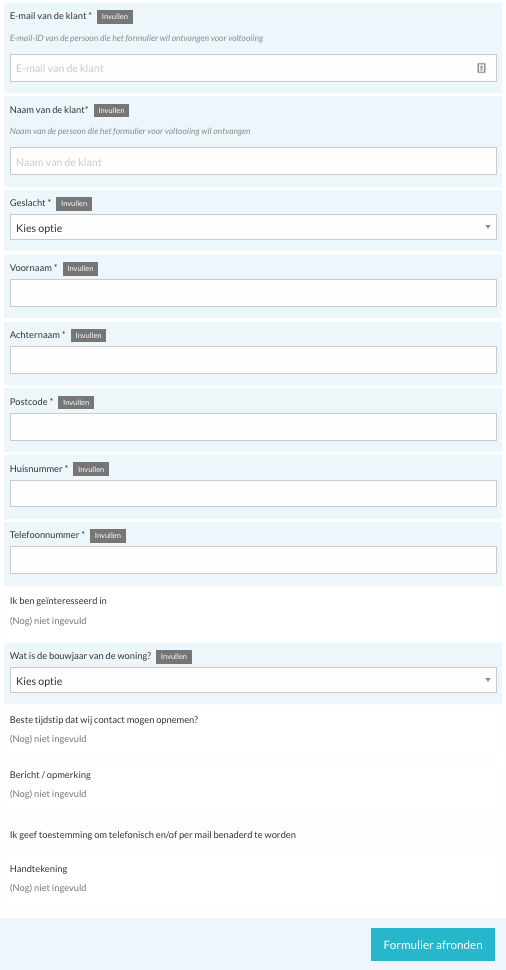 E-mail van de klant * Invullen

E-mail-ID van de persoon die het formulier wil ontvangen voor voltooiing

E-mail van de klant

Naam van de klant* Invullen

Naam van de persoon die het formulier voor voltooiing wil ontvangen

Naam van de klant

Geslacht * Invullen

Kies optie

Voornaam * Invullen

Achternaam * Invullen

Postcode * Invullen

Huisnummer * Invullen

Telefoonnummer * Invullen

Ik ben geïnteresseerd in

(Nog) niet ingevuld

Wat is de bouwjaar van de woning? Invullen

Kies optie

Beste tijdstip dat wij contact mogen opnemen?

(Nog) niet ingevuld

Bericht / opmerking

(Nog) niet ingevuld

Ik geef toestemming om telefonisch en/of per mail benaderd te worden

Handtekening

(Nog) niet ingevuld

Formulier afronden